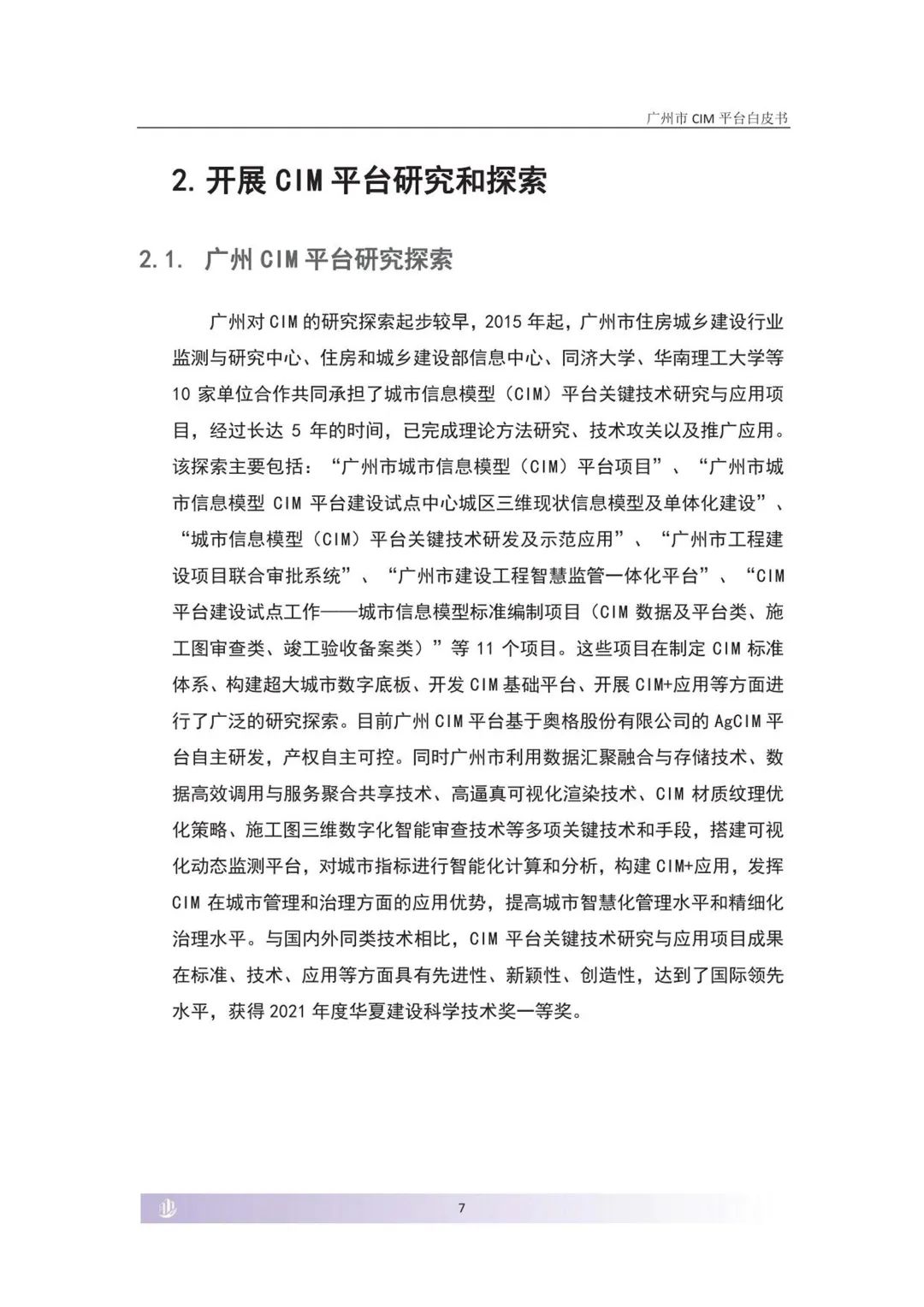 广州市 CIM 平台白皮书

2. 开展 CIM 平台研究和探索

2.1. 广州 CIM 平台研究探索

广州对 CIM 的研究探索起步较早，2015 年起，广州市住房城乡建设行业监测与研究中心、住房和城乡建设部信息中心、同济大学、华南理工大学等 10 家单位合作共同承担了城市信息模型（CIM）平台关键技术研究与应用项目，经过长达 5 年的时间，已完成理论方法研究、技术攻关以及推广应用。该探索主要包括：“广州市城市信息模型（CIM）平台项目”、“广州市城市信息模型 CIM 平台建设试点中心城区三维现状信息模型及单体化建设”、“城市信息模型（CIM）平台关键技术研发及示范应用”、“广州市工程建设项目联合审批系统”、“广州市建设工程智慧监管一体化平台”、“CIM 平台建设试点工作——城市信息模型标准编制项目（CIM 数据及平台类、施工图审查类、竣工验收备案类）”等 11 个项目。这些项目在制定 CIM 标准体系、构建超大城市数字底板、开发 CIM 基础平台、开展 CIM+应用等方面进行了广泛的研究探索。目前广州 CIM 平台基于奥格股份有限公司的 AgCIM 平台自主研发，产权自主可控。同时广州市利用数据汇聚融合与存储技术、数据高效调用与服务聚合共享技术、高逼真可视化渲染技术、CIM 材质纹理优化策略、施工图三维数字化智能审查技术等多项关键技术和手段，搭建可视化动态监测平台，对城市指标进行智能化计算和分析，构建 CIM+应用，发挥 CIM 在城市管理和治理方面的应用优势，提高城市智慧化管理水平和精细化治理水平。与国内外同类技术相比，CIM 平台关键技术研究与应用项目成果在标准、技术、应用等方面具有先进性、新颖性、创造性，达到了国际领先水平，获得 2021 年度华夏建设科学技术奖一等奖。

7